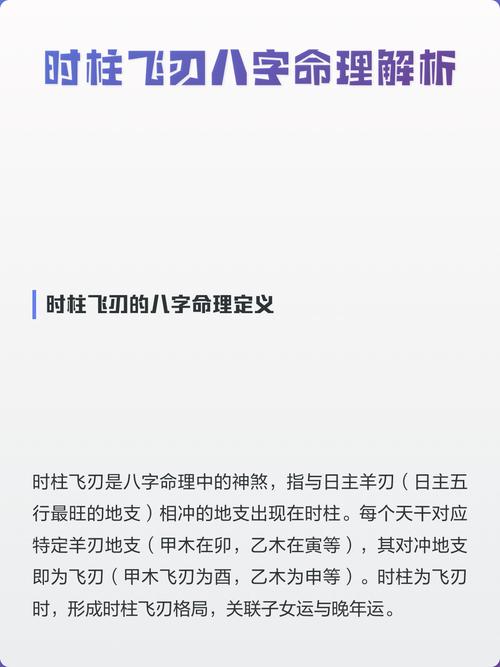 时柱飞刃八字命理解析

时柱飞刃的八字命理定义

时柱飞刃是八字命理中的神煞，指与日主羊刃（日主五行最旺的地支）相冲的地支出现在时柱。每个天干对应特定羊刃地支（甲木在卯，乙木在寅等），其对冲地支即为飞刃（甲木飞刃为酉，乙木为申等）。时柱为飞刃时，形成时柱飞刃格局，关联子女运与晚年运。